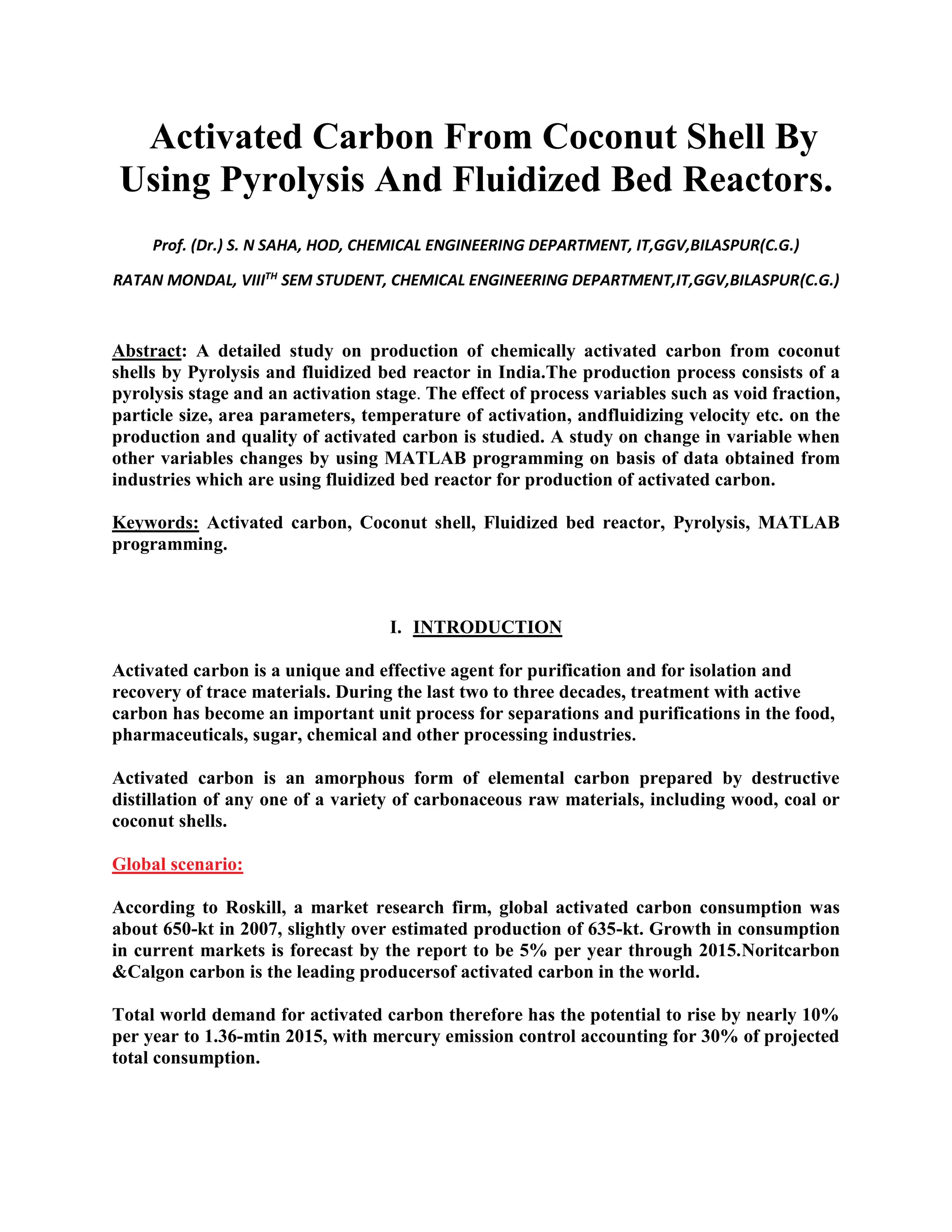 Activated Carbon From Coconut Shell By Using Pyrolysis And Fluidized Bed Reactors.

Prof. (Dr.) S. N SAHA, HOD, CHEMICAL ENGINEERING DEPARTMENT, IT,GGV,BILASPUR(C.G.)

RATAN MONDAL, VIII$^{TH}$ SEM STUDENT, CHEMICAL ENGINEERING DEPARTMENT,IT,GGV,BILASPUR(C.G.)

Abstract: A detailed study on production of chemically activated carbon from coconut shells by Pyrolysis and fluidized bed reactor in India.The production process consists of a pyrolysis stage and an activation stage. The effect of process variables such as void fraction, particle size, area parameters, temperature of activation, andfluidizing velocity etc. on the production and quality of activated carbon is studied. A study on change in variable when other variables changes by using MATLAB programming on basis of data obtained from industries which are using fluidized bed reactor for production of activated carbon.

Keywords: Activated carbon, Coconut shell, Fluidized bed reactor, Pyrolysis, MATLAB programming.

I. INTRODUCTION

Activated carbon is a unique and effective agent for purification and for isolation and recovery of trace materials. During the last two to three decades, treatment with active carbon has become an important unit process for separations and purifications in the food, pharmaceuticals, sugar, chemical and other processing industries.

Activated carbon is an amorphous form of elemental carbon prepared by destructive distillation of any one of a variety of carbonaceous raw materials, including wood, coal or coconut shells.

Global scenario:

According to Roskill, a market research firm, global activated carbon consumption was about 650-kt in 2007, slightly over estimated production of 635-kt. Growth in consumption in current markets is forecast by the report to be 5% per year through 2015.Noritcarbon &Calgon carbon is the leading producersof activated carbon in the world.

Total world demand for activated carbon therefore has the potential to rise by nearly 10% per year to 1.36-mtin 2015, with mercury emission control accounting for 30% of projected total consumption.